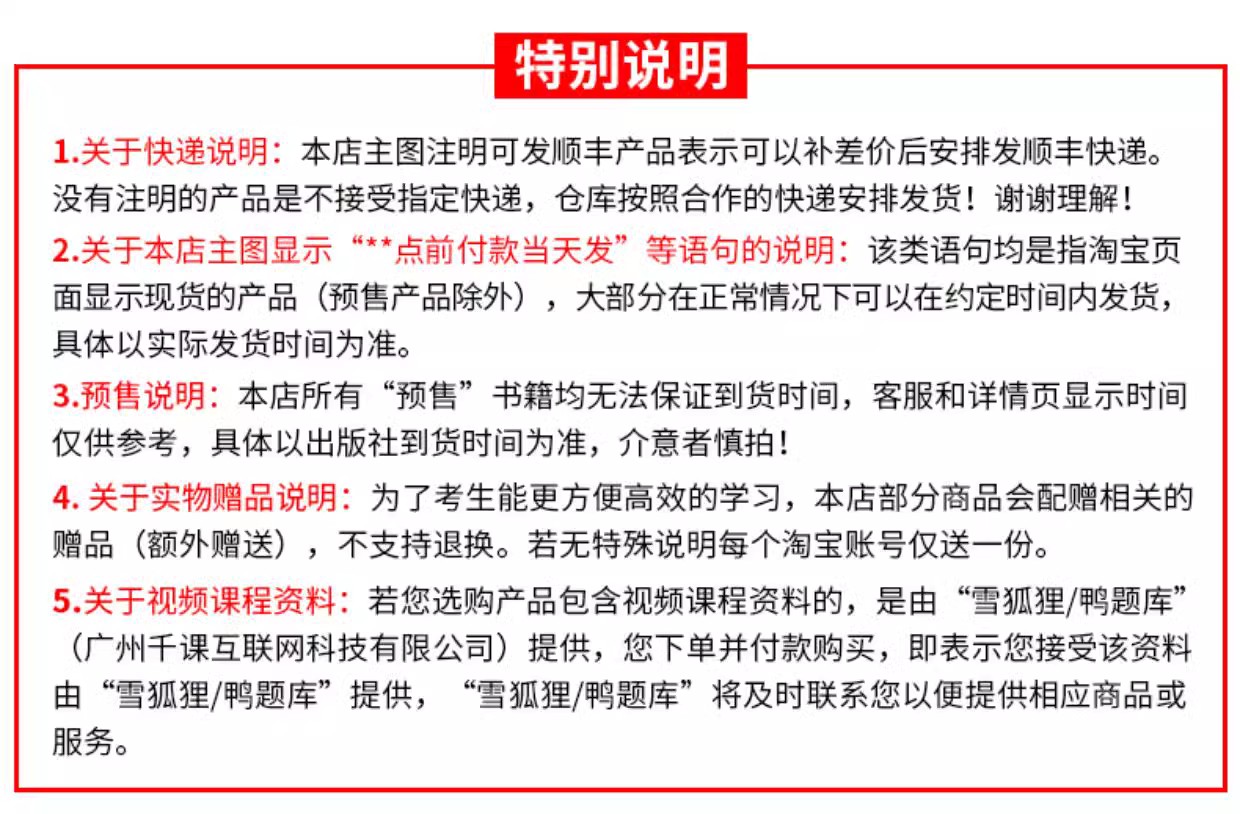 特别说明

1.关于快递说明：本店主图注明可发顺丰产品表示可以补差价后安排发顺丰快递。没有注明的产品是不接受指定快递，仓库按照合作的快递安排发货！谢谢理解！

2.关于本店主图显示“**点前付款当天发”等语句的说明：该类语句均是指淘宝页面显示现货的产品（预售产品除外），大部分在正常情况下可以在约定时间内发货，具体以实际发货时间为准。

3.预售说明：本店所有“预售”书籍均无法保证到货时间，客服和详情页显示时间仅供参考，具体以出版社到货时间为准，介意者慎拍！

4. 关于实物赠品说明：为了考生能更方便高效的学习，本店部分商品会配赠相关的赠品（额外赠送），不支持退换。若无特殊说明每个淘宝账号仅送一份。

5.关于视频课程资料：若您选购产品包含视频课程资料的，是由“雪狐狸/鸭题库”（广州千课互联网科技有限公司）提供，您下单并付款购买，即表示您接受该资料由“雪狐狸/鸭题库”提供，“雪狐狸/鸭题库”将及时联系您以便提供相应商品或服务。